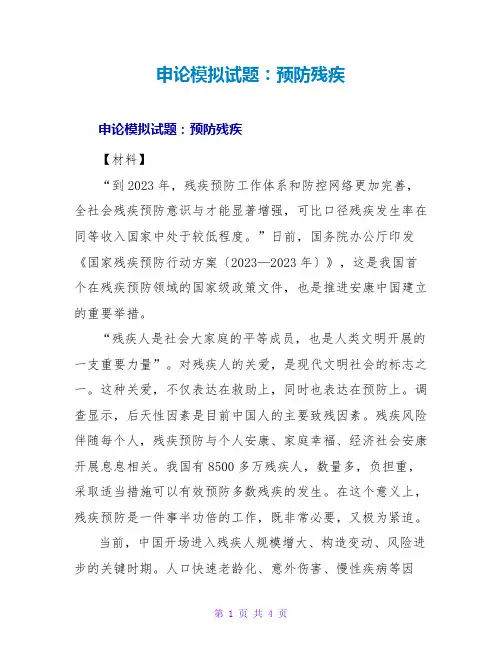 申论模拟试题：预防残疾

申论模拟试题：预防残疾

【材料】

“到2023年，残疾预防工作体系和防控网络更加完善，全社会残疾预防意识与才能显著增强，可比口径残疾发生率在同等收入国家中处于较低程度。”日前，国务院办公厅印发《国家残疾预防行动方案〔2023—2023年〕》，这是我国首个在残疾预防领域的国家级政策文件，也是推进安康中国建立的重要举措。

“残疾人是社会大家庭的平等成员，也是人类文明开展的一支重要力量”。对残疾人的关爱，是现代文明社会的标志之一。这种关爱，不仅表达在救助上，同时也表达在预防上。调查显示，后天性因素是目前中国人的主要致残因素。残疾风险伴随每个人，残疾预防与个人安康、家庭幸福、经济社会安康开展息息相关。我国有8500多万残疾人，数量多，负担重，采取适当措施可以有效预防多数残疾的发生。在这个意义上，残疾预防是一件事半功倍的工作，既非常必要，又极为紧迫。

当前，中国开场进入残疾人规模增大、构造变动、风险进步的关键时期。人口快速老龄化、意外伤害、慢性疾病等因

第 1 页 共 4 页